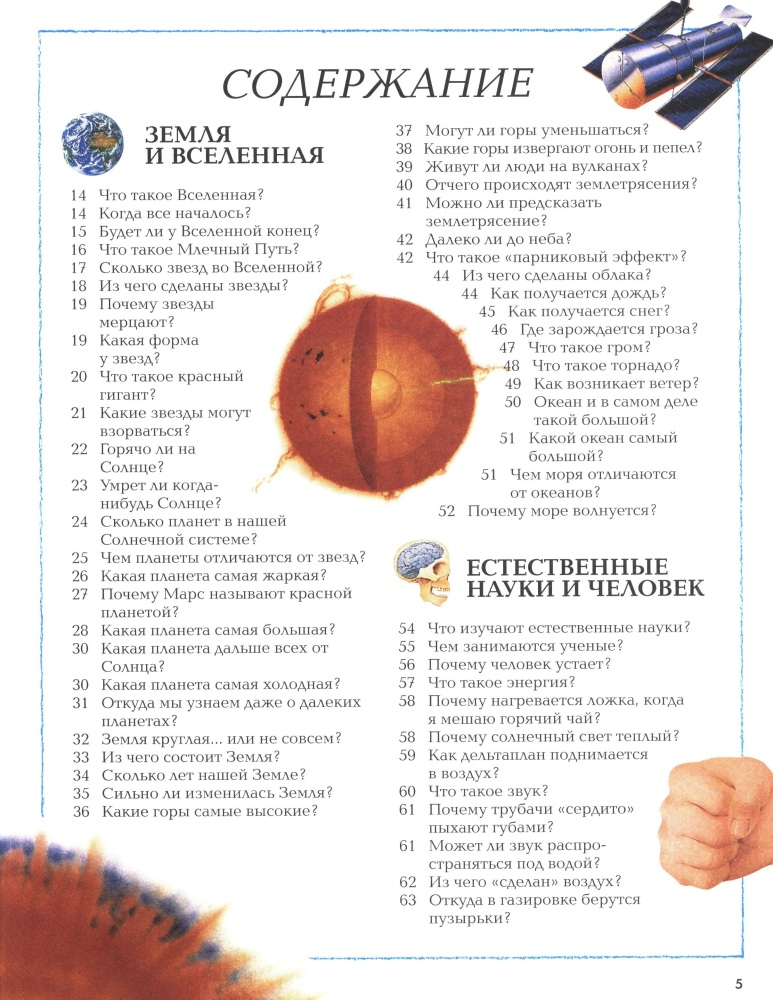 СОДЕРЖАНИЕ

ЗЕМЛЯ И ВСЕЛЕННАЯ

14 Что такое Вселенная?
14 Когда все началось?
15 Будет ли у Вселенной конец?
16 Что такое Млечный Путь?
17 Сколько звезд во Вселенной?
18 Из чего сделаны звезды?
19 Почему звезды мерцают?
19 Какая форма у звезд?
20 Что такое красный гигант?
21 Какие звезды могут взорваться?
22 Горячо ли на Солнце?
23 Умрет ли когда-нибудь Солнце?
24 Сколько планет в нашей Солнечной системе?
25 Чем планеты отличаются от звезд?
26 Какая планета самая жаркая?
27 Почему Марс называют красной планетой?
28 Какая планета самая большая?
30 Какая планета дальше всех от Солнца?
30 Какая планета самая холодная?
31 Откуда мы узнаем даже о далеких планетах?
32 Земля круглая... или не совсем?
33 Из чего состоит Земля?
34 Сколько лет нашей Земле?
35 Сильно ли изменилась Земля?
36 Какие горы самые высокие?
37 Могут ли горы уменьшаться?
38 Какие горы извергают огонь и пепел?
39 Живут ли люди на вулканах?
40 Отчего происходят землетрясения?
41 Можно ли предсказать землетрясение?
42 Далеко ли до неба?
42 Что такое «парниковый эффект»?
44 Из чего сделаны облака?
44 Как получается дождь?
45 Как получается снег?
46 Где зарождается гроза?
47 Что такое гром?
48 Что такое торнадо?
49 Как возникает ветер?
50 Океан и в самом деле такой большой?
51 Какой океан самый большой?
51 Чем моря отличаются от океанов?
52 Почему море волнуется?

ЕСТЕСТВЕННЫЕ НАУКИ И ЧЕЛОВЕК

54 Что изучают естественные науки?
55 Чем занимаются ученые?
56 Почему человек устает?
57 Что такое энергия?
58 Почему нагревается ложка, когда я мешаю горячий чай?
58 Почему солнечный свет теплый?
59 Как дельтаплан поднимается в воздух?
60 Что такое звук?
61 Почему трубачи «сердито» пыхают губами?
61 Может ли звук распространяться под водой?
62 Из чего «сделан» воздух?
63 Откуда в газировке берутся пузырьки?

5